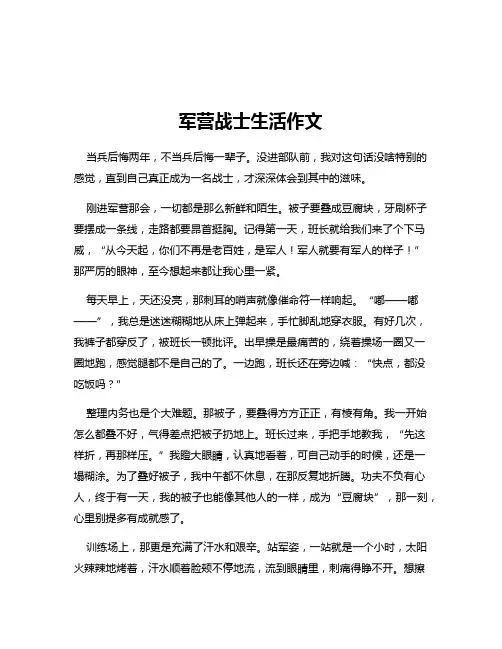 军营战士生活作文

当兵后悔两年，不当兵后悔一辈子。没进部队前，我对这句话没啥特别的感觉，直到自己真正成为一名战士，才深深体会到其中的滋味。

刚进军营那会，一切都是那么新鲜和陌生。被子要叠成豆腐块，牙刷杯子要摆成一条线，走路都要昂首挺胸。记得第一天，班长就给我们来了个下马威，“从今天起，你们不再是老百姓，是军人！军人就要有军人的样子！”那严厉的眼神，至今想起来都让我心里一紧。

每天早上，天还没亮，那刺耳的哨声就像催命符一样响起。“嘟——嘟——”，我总是迷迷糊糊地从床上弹起来，手忙脚乱地穿衣服。有好几次，我裤子都穿反了，被班长一顿批评。出早操是最痛苦的，绕着操场一圈又一圈地跑，感觉腿都不是自己的了。一边跑，班长还在旁边喊：“快点，都没吃饭吗？”

整理内务也是个大难题。那被子，要叠得方方正正，有棱有角。我一开始怎么都叠不好，气得差点把被子扔地上。班长过来，手把手地教我，“先这样折，再那样压。”我瞪大眼睛，认真地看着，可自己动手的时候，还是一塌糊涂。为了叠好被子，我中午都不休息，在那反复地折腾。功夫不负有心人，终于有一天，我的被子也能像其他人的一样，成为“豆腐块”，那一刻，心里别提多有成就感了。

训练场上，那更是充满了汗水和艰辛。站军姿，一站就是一个小时，太阳火辣辣地烤着，汗水顺着脸颊不停地流，流到眼睛里，刺痛得睁不开。想擦